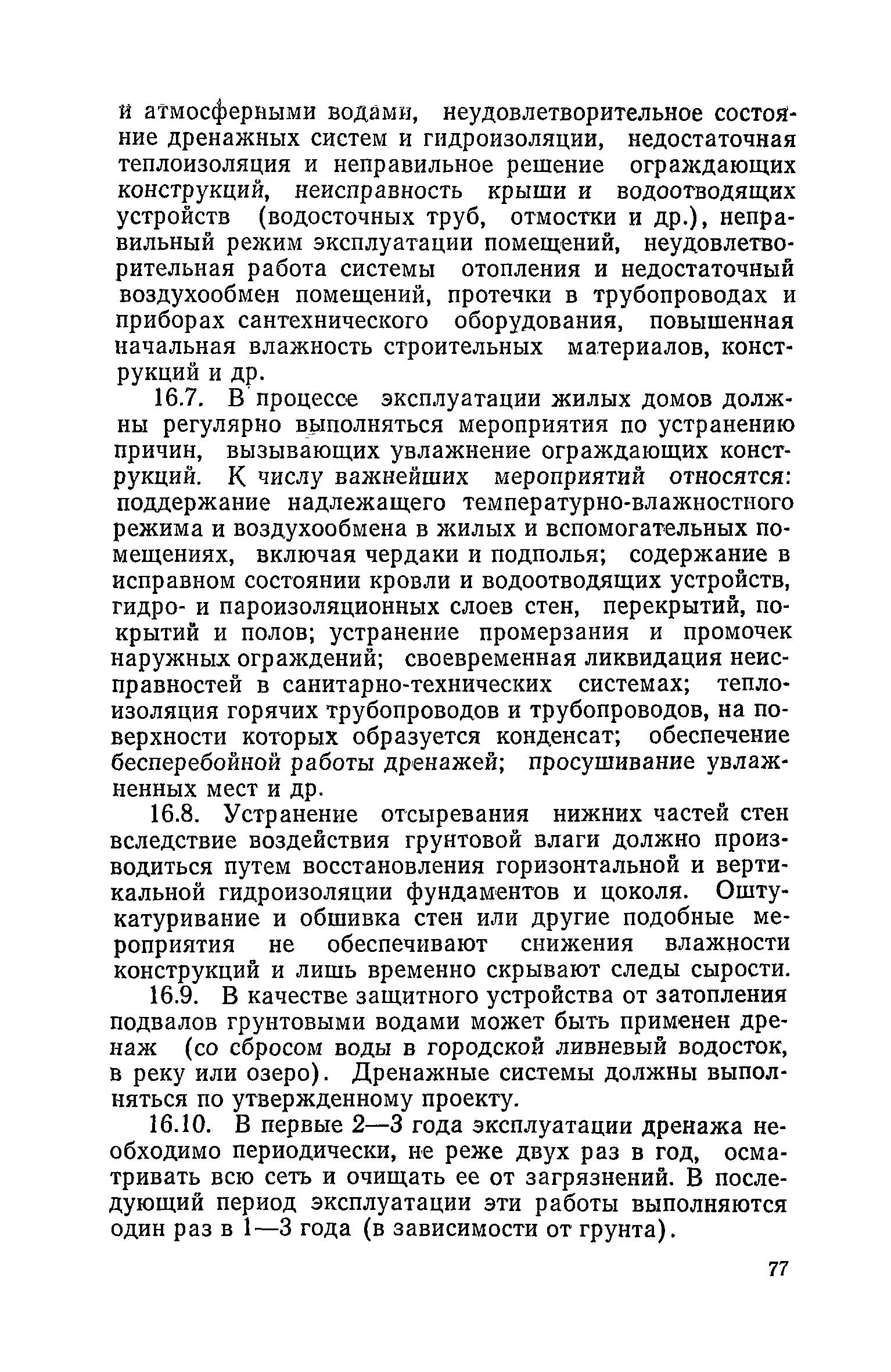 и атмосферными водами, неудовлетворительное состояние дренажных систем и гидроизоляции, недостаточная теплоизоляция и неправильное решение ограждающих конструкций, неисправность крыши и водоотводящих устройств (водосточных труб, отмостки и др.), неправильный режим эксплуатации помещений, неудовлетворительная работа системы отопления и недостаточный воздухообмен помещений, протечки в трубопроводах и приборах сантехнического оборудования, повышенная начальная влажность строительных материалов, конструкций и др.

16.7. В процессе эксплуатации жилых домов должны регулярно выполняться мероприятия по устранению причин, вызывающих увлажнение ограждающих конструкций. К числу важнейших мероприятий относятся: поддержание надлежащего температурно-влажностного режима и воздухообмена в жилых и вспомогательных помещениях, включая чердаки и подполья; содержание в исправном состоянии кровли и водоотводящих устройств, гидро- и пароизоляционных слоев стен, перекрытий, покрытий и полов; устранение промерзания и промочек наружных ограждений; своевременная ликвидация неисправностей в санитарно-технических системах; теплоизоляция горячих трубопроводов и трубопроводов, на поверхности которых образуется конденсат; обеспечение бесперебойной работы дренажей; просушивание увлажненных мест и др.

16.8. Устранение отсыревания нижних частей стен вследствие воздействия грунтовой влаги должно производиться путем восстановления горизонтальной и вертикальной гидроизоляции фундаментов и цоколя. Оштукатуривание и обшивка стен или другие подобные мероприятия не обеспечивают снижения влажности конструкций и лишь временно скрывают следы сырости.

16.9. В качестве защитного устройства от затопления подвалов грунтовыми водами может быть применен дренаж (со сбросом воды в городской ливневый водосток, в реку или озеро). Дренажные системы должны выполняться по утвержденному проекту.

16.10. В первые 2—3 года эксплуатации дренажа необходимо периодически, не реже двух раз в год, осматривать всю сеть и очищать ее от загрязнений. В последующий период эксплуатации эти работы выполняются один раз в 1—3 года (в зависимости от грунта).

77